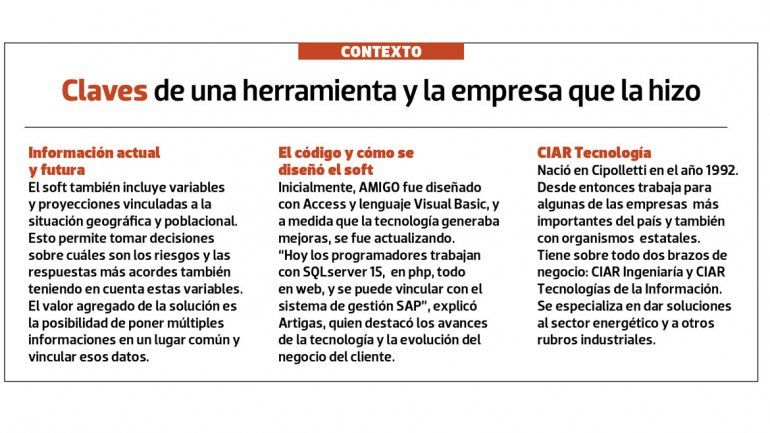 CONTEXTO

Claves de una herramienta y la empresa que la hizo

Información actual y futura
El soft también incluye variables y proyecciones vinculadas a la situación geográfica y poblacional. Esto permite tomar decisiones sobre cuáles son los riesgos y las respuestas más acordes también teniendo en cuenta estas variables. El valor agregado de la solución es la posibilidad de poner múltiples informaciones en un lugar común y vincular esos datos.

El código y cómo se diseñó el soft
Inicialmente, AMIGO fue diseñado con Access y lenguaje Visual Basic, y a medida que la tecnología generaba mejoras, se fue actualizando.
"Hoy los programadores trabajan con SQLserver 15, en php, todo en web, y se puede vincular con el sistema de gestión SAP", explicó Artigas, quien destacó los avances de la tecnología y la evolución del negocio del cliente.

CIAR Tecnología
Nació en Cipolletti en el año 1992. Desde entonces trabaja para algunas de las empresas más importantes del país y también con organismos estatales.
Tiene sobre todo dos brazos de negocio: CIAR Ingeniaría y CIAR Tecnologías de la Información.
Se especializa en dar soluciones al sector energético y a otros rubros industriales.